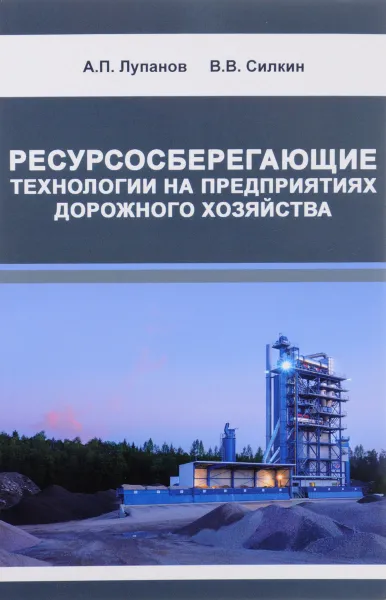 А.П. Лупанов В.В. Силкин

РЕСУРСОСБЕРЕГАЮЩИЕ ТЕХНОЛОГИИ НА ПРЕДПРИЯТИЯХ ДОРОЖНОГО ХОЗЯЙСТВА